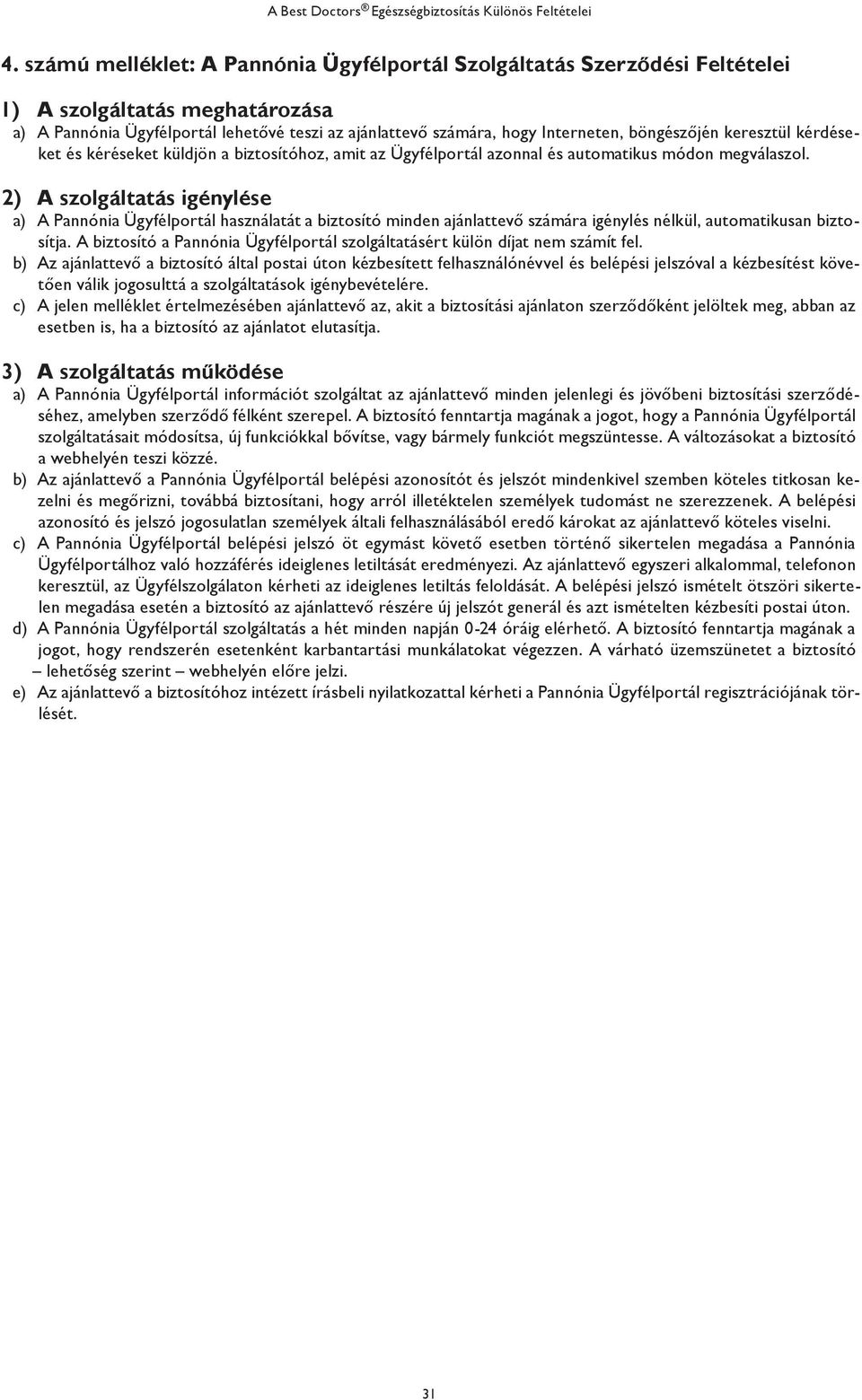 A Best Doctors® Egészségbiztosítás Különös Feltételei

4. számú melléklet: A Pannónia Ügyfélportál Szolgáltatás Szerződési Feltételei

1) A szolgáltatás meghatározása
a) A Pannónia Ügyfélportál lehetővé teszi az ajánlattevő számára, hogy Interneten, böngészőjén keresztül kérdéseket és kéréseket küldjön a biztosítóhoz, amit az Ügyfélportál azonnal és automatikus módon megválaszol.

2) A szolgáltatás igénylése
a) A Pannónia Ügyfélportál használatát a biztosító minden ajánlattevő számára igénylés nélkül, automatikusan biztosítja. A biztosító a Pannónia Ügyfélportál szolgáltatásért külön díjat nem számít fel.
b) Az ajánlattevő a biztosító által postai úton kézbesített felhasználónévvel és belépési jelszóval a kézbesítést követően válik jogosulttá a szolgáltatások igénybevételére.
c) A jelen melléklet értelmezésében ajánlattevő az, akit a biztosítási ajánlaton szerződőként jelöltek meg, abban az esetben is, ha a biztosító az ajánlatot elutasítja.

3) A szolgáltatás működése
a) A Pannónia Ügyfélportál információt szolgáltat az ajánlattevő minden jelenlegi és jövőbeni biztosítási szerződéséhez, amelyben szerződő félként szerepel. A biztosító fenntartja magának a jogot, hogy a Pannónia Ügyfélportál szolgáltatásait módosítsa, új funkciókkal bővítse, vagy bármely funkciót megszüntesse. A változásokat a biztosító a webhelyén teszi közzé.
b) Az ajánlattevő a Pannónia Ügyfélportál belépési azonosítót és jelszót mindenkivel szemben köteles titkosan kezelni és megőrizni, továbbá biztosítani, hogy arról illetéktelen személyek tudomást ne szerezzenek. A belépési azonosító és jelszó jogosulatlan személyek általi felhasználásából eredő károkat az ajánlattevő köteles viselni.
c) A Pannónia Ügyfélportál belépési jelszó öt egymást követő esetben történő sikertelen megadása a Pannónia Ügyfélportálhoz való hozzáférés ideiglenes letiltását eredményezi. Az ajánlattevő egyszeri alkalommal, telefonon keresztül, az Ügyfélszolgálaton kérheti az ideiglenes letiltás feloldását. A belépési jelszó ismételt ötszöri sikertelen megadása esetén a biztosító az ajánlattevő részére új jelszót generál és azt ismételten kézbesíti postai úton.
d) A Pannónia Ügyfélportál szolgáltatás a hét minden napján 0-24 óráig elérhető. A biztosító fenntartja magának a jogot, hogy rendszerén esetenként karbantartási munkálatokat végezzen. A várható üzemszünetet a biztosító – lehetőség szerint – webhelyén előre jelzi.
e) Az ajánlattevő a biztosítóhoz intézett írásbeli nyilatkozattal kérheti a Pannónia Ügyfélportál regisztrációjának törlését.

31